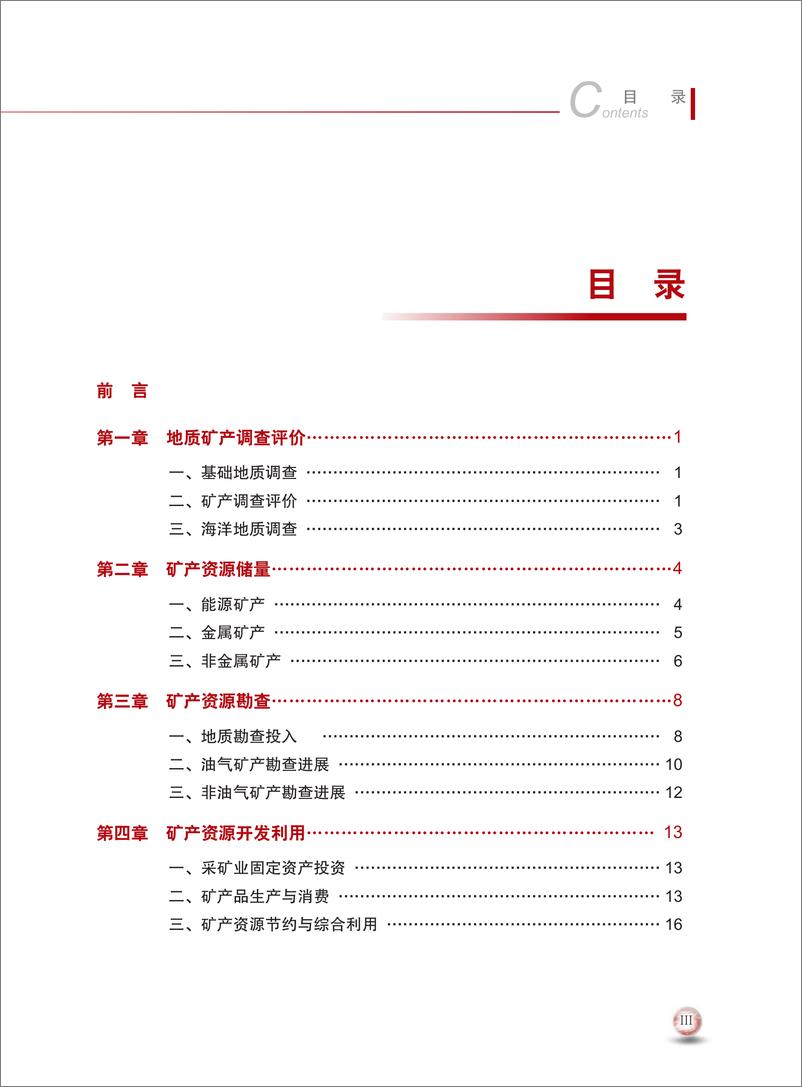 Contents 目 录

目 录

前 言

第一章 地质矿产调查评价……1

一、基础地质调查 …… 1

二、矿产调查评价 …… 1

三、海洋地质调查 …… 3

第二章 矿产资源储量……4

一、能源矿产 …… 4

二、金属矿产 …… 5

三、非金属矿产 …… 6

第三章 矿产资源勘查……8

一、地质勘查投入 …… 8

二、油气矿产勘查进展 …… 10

三、非油气矿产勘查进展 …… 12

第四章 矿产资源开发利用…… 13

一、采矿业固定资产投资 …… 13

二、矿产品生产与消费 …… 13

三、矿产资源节约与综合利用 …… 16

III